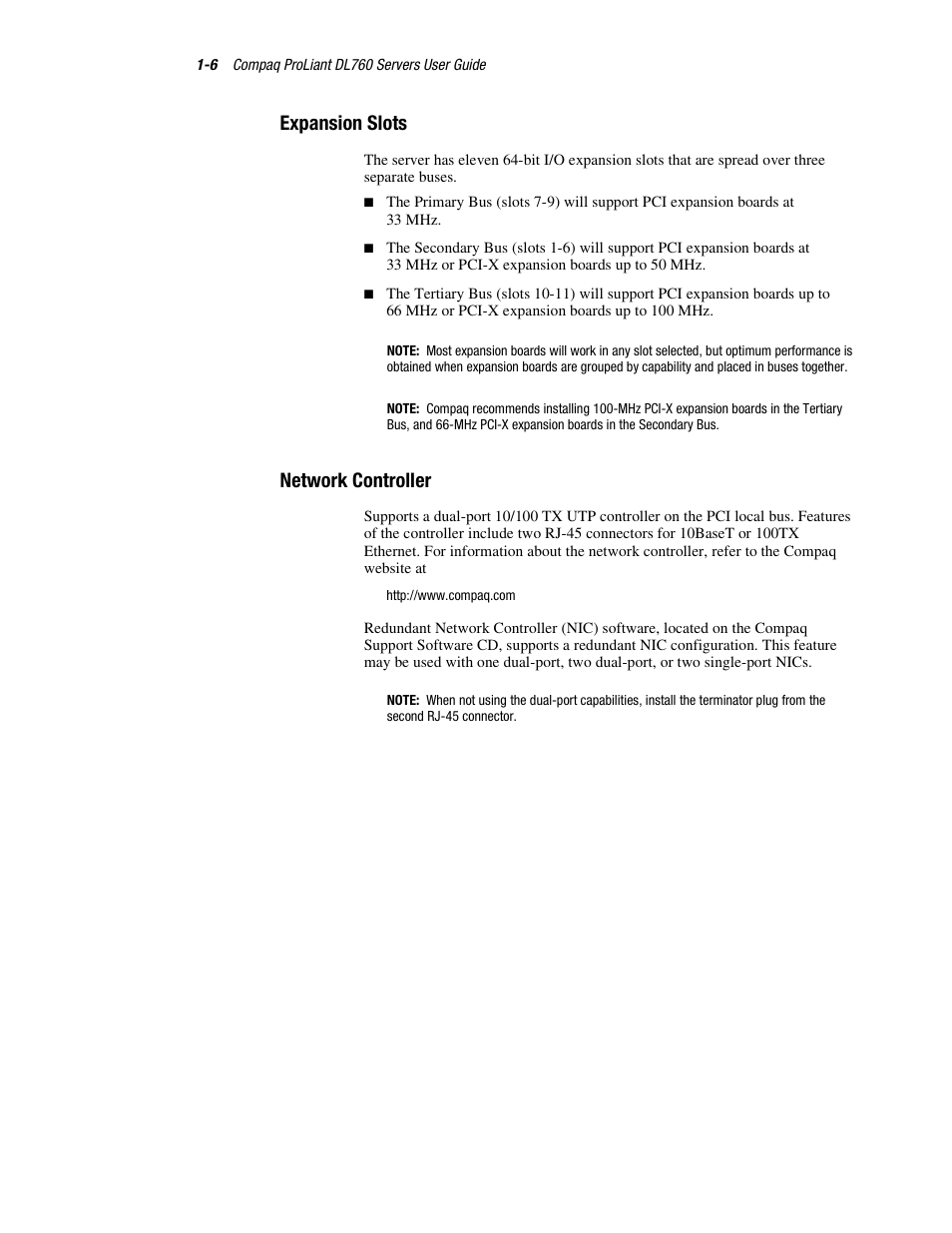 1-6 Compaq ProLiant DL760 Servers User Guide

Expansion Slots

The server has eleven 64-bit I/O expansion slots that are spread over three separate buses.

■ The Primary Bus (slots 7-9) will support PCI expansion boards at 33 MHz.

■ The Secondary Bus (slots 1-6) will support PCI expansion boards at 33 MHz or PCI-X expansion boards up to 50 MHz.

■ The Tertiary Bus (slots 10-11) will support PCI expansion boards up to 66 MHz or PCI-X expansion boards up to 100 MHz.

NOTE: Most expansion boards will work in any slot selected, but optimum performance is obtained when expansion boards are grouped by capability and placed in buses together.

NOTE: Compaq recommends installing 100-MHz PCI-X expansion boards in the Tertiary Bus, and 66-MHz PCI-X expansion boards in the Secondary Bus.

Network Controller

Supports a dual-port 10/100 TX UTP controller on the PCI local bus. Features of the controller include two RJ-45 connectors for 10BaseT or 100TX Ethernet. For information about the network controller, refer to the Compaq website at

http://www.compaq.com

Redundant Network Controller (NIC) software, located on the Compaq Support Software CD, supports a redundant NIC configuration. This feature may be used with one dual-port, two dual-port, or two single-port NICs.

NOTE: When not using the dual-port capabilities, install the terminator plug from the second RJ-45 connector.